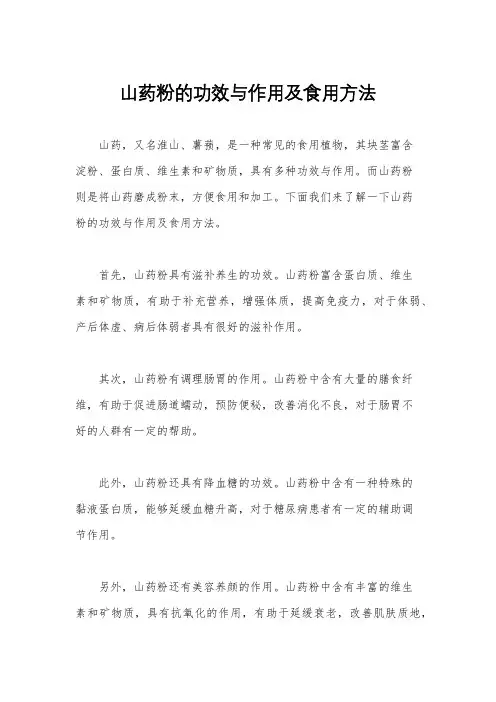 山药粉的功效与作用及食用方法

山药，又名淮山、薯蓣，是一种常见的食用植物，其块茎富含淀粉、蛋白质、维生素和矿物质，具有多种功效与作用。而山药粉则是将山药磨成粉末，方便食用和加工。下面我们来了解一下山药粉的功效与作用及食用方法。

首先，山药粉具有滋补养生的功效。山药粉富含蛋白质、维生素和矿物质，有助于补充营养，增强体质，提高免疫力，对于体弱、产后体虚、病后体弱者具有很好的滋补作用。

其次，山药粉有调理肠胃的作用。山药粉中含有大量的膳食纤维，有助于促进肠道蠕动，预防便秘，改善消化不良，对于肠胃不好的人群有一定的帮助。

此外，山药粉还具有降血糖的功效。山药粉中含有一种特殊的黏液蛋白质，能够延缓血糖升高，对于糖尿病患者有一定的辅助调节作用。

另外，山药粉还有美容养颜的作用。山药粉中含有丰富的维生素和矿物质，具有抗氧化的作用，有助于延缓衰老，改善肌肤质地，